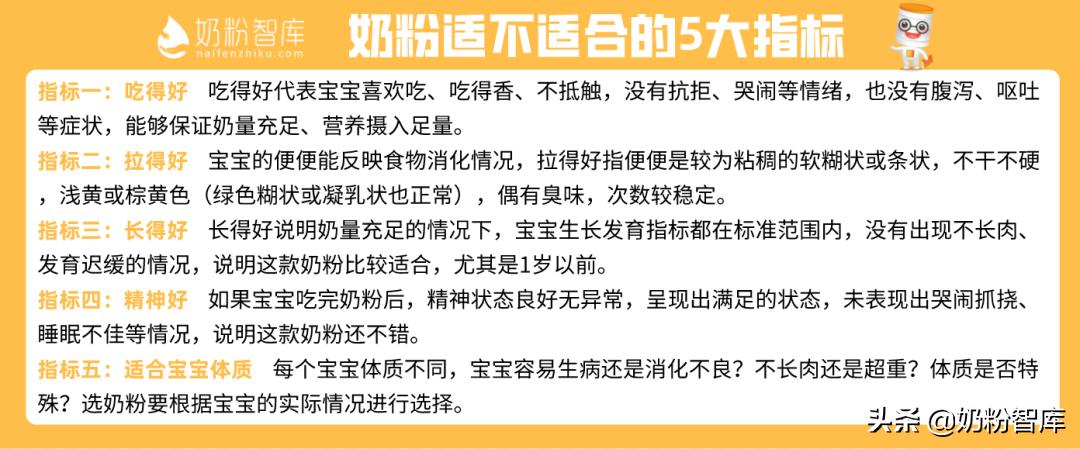 奶粉智库
naifenzhiku.com

奶粉适不适合的5大指标

指标一：吃得好 吃得好代表宝宝喜欢吃、吃得香、不抵触，没有抗拒、哭闹等情绪，也没有腹泻、呕吐等症状，能够保证奶量充足、营养摄入足量。

指标二：拉得好 宝宝的便便能反映食物消化情况，拉得好指便便是较为粘稠的软糊状或条状，不干不硬，浅黄或棕黄色（绿色糊状或凝乳状也正常），偶有臭味，次数较稳定。

指标三：长得好 长得好说明奶量充足的情况下，宝宝生长发育指标都在标准范围内，没有出现不长肉、发育迟缓的情况，说明这款奶粉比较适合，尤其是1岁以前。

指标四：精神好 如果宝宝吃完奶粉后，精神状态良好无异常，呈现出满足的状态，未表现出哭闹抓挠、睡眠不佳等情况，说明这款奶粉还不错。

指标五：适合宝宝体质 每个宝宝体质不同，宝宝容易生病还是消化不良？不长肉还是超重？体质是否特殊？选奶粉要根据宝宝的实际情况进行选择。

头条 @奶粉智库